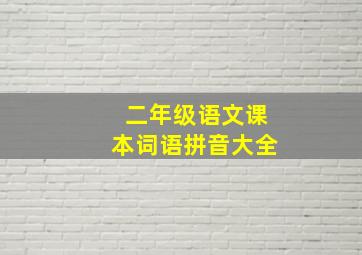 二年级语文课本词语拼音大全